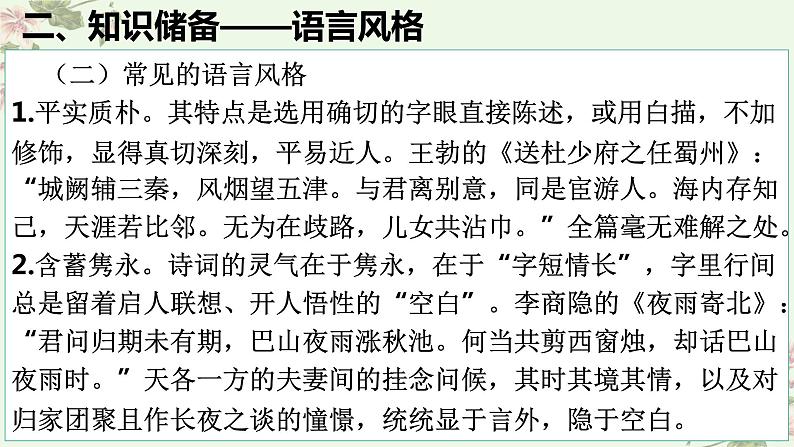 二、知识储备——语言风格

（二）常见的语言风格

1.平实质朴。其特点是选用确切的字眼直接陈述，或用白描，不加修饰，显得真切深刻，平易近人。王勃的《送杜少府之任蜀州》：“城阙辅三秦，风烟望五津。与君离别意，同是宦游人。海内存知己，天涯若比邻。无为在歧路，儿女共沾巾。”全篇毫无难解之处。

2.含蓄隽永。诗词的灵气在于隽永，在于“字短情长”，字里行间总是留着启人联想、开人悟性的“空白”。李商隐的《夜雨寄北》：“君问归期未有期，巴山夜雨涨秋池。何当共剪西窗烛，却话巴山夜雨时。”天各一方的夫妻间的挂念问候，其时其境其情，以及对归家团聚且作长夜之谈的憧憬，统统显于言外，隐于空白。